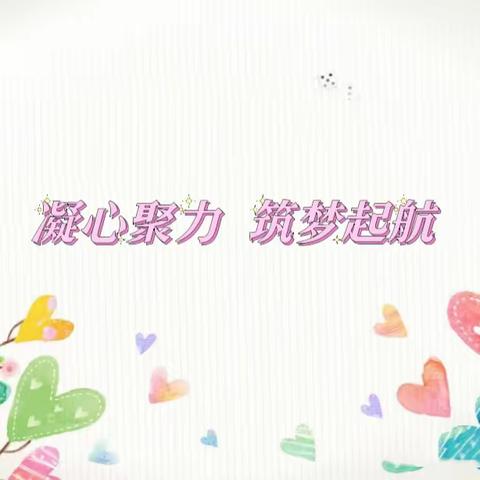 凝心聚力 筑梦起航